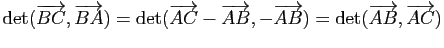 $\det(\overrightarrow{BC}, \overrightarrow{BA}) = \det(\overrightarrow{AC} - \overrightarrow{AB}, -\overrightarrow{AB}) = \det(\overrightarrow{AB}, \overrightarrow{AC})$